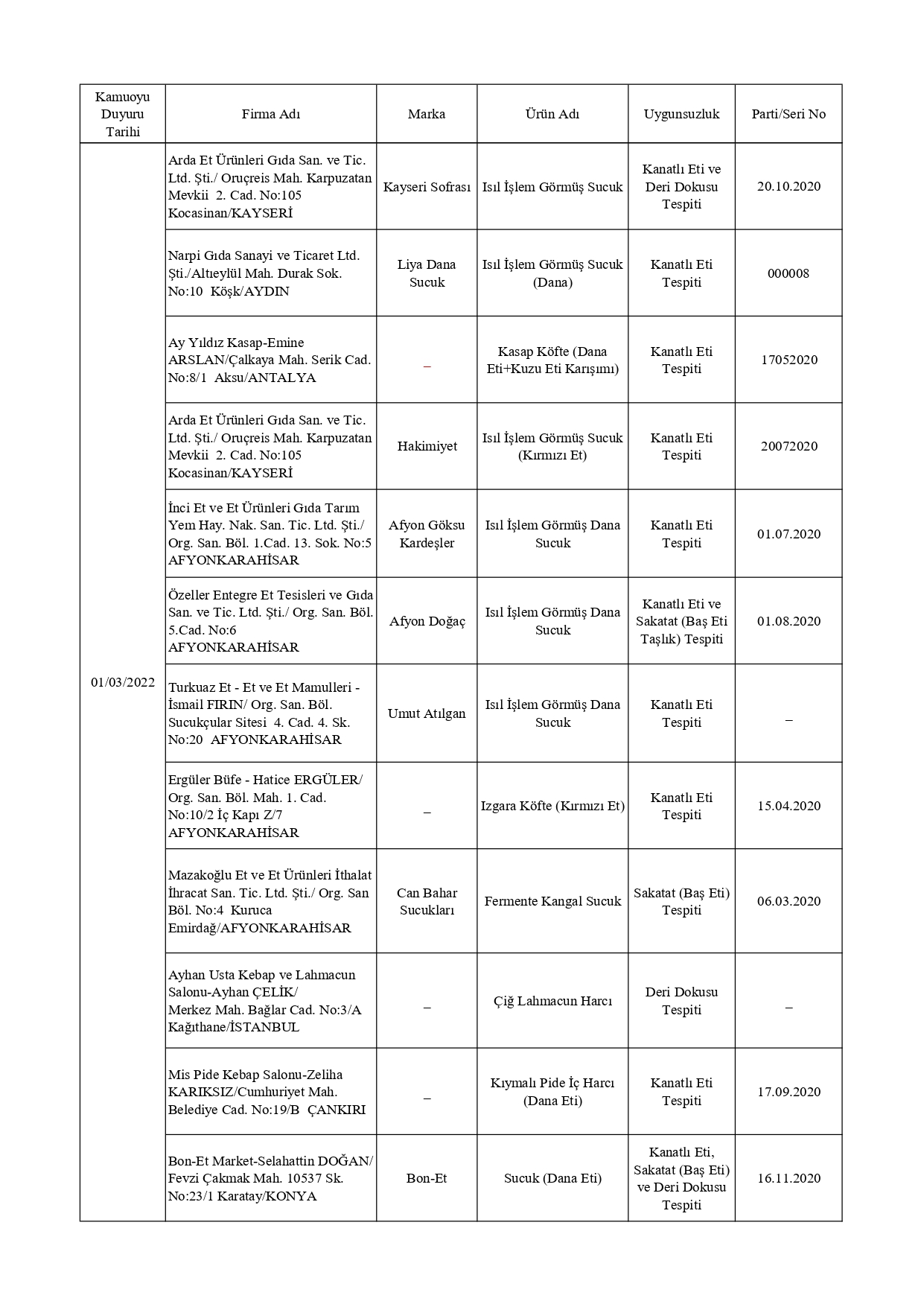 | Kamuoyu Duyuru Tarihi | Firma Adı | Marka | Ürün Adı | Uygunsuzluk | Parti/Seri No |
|---|---|---|---|---|---|
| 01/03/2022 | Arda Et Ürünleri Gıda San. ve Tic. Ltd. Şti./ Oruçreis Mah. Karpuzatan Mevkii 2. Cad. No:105 Kocasinan/KAYSERİ | Kayseri Sofrası | Isıl İşlem Görmüş Sucuk | Kanatlı Eti ve Deri Dokusu Tespiti | 20.10.2020 |
| | Narpi Gıda Sanayi ve Ticaret Ltd. Şti./Altıeylül Mah. Durak Sok. No:10 Köşk/AYDIN | Liya Dana Sucuk | Isıl İşlem Görmüş Sucuk (Dana) | Kanatlı Eti Tespiti | 000008 |
| | Ay Yıldız Kasap-Emine ARSLAN/Çalkaya Mah. Serik Cad. No:8/1 Aksu/ANTALYA | – | Kasap Köfte (Dana Eti+Kuzu Eti Karışımı) | Kanatlı Eti Tespiti | 17052020 |
| | Arda Et Ürünleri Gıda San. ve Tic. Ltd. Şti./ Oruçreis Mah. Karpuzatan Mevkii 2. Cad. No:105 Kocasinan/KAYSERİ | Hakimiyet | Isıl İşlem Görmüş Sucuk (Kırmızı Et) | Kanatlı Eti Tespiti | 20072020 |
| | İnci Et ve Et Ürünleri Gıda Tarım Yem Hay. Nak. San. Tic. Ltd. Şti./ Org. San. Böl. 1.Cad. 13. Sok. No:5 AFYONKARAHİSAR | Afyon Göksu Kardeşler | Isıl İşlem Görmüş Dana Sucuk | Kanatlı Eti Tespiti | 01.07.2020 |
| | Özeller Entegre Et Tesisleri ve Gıda San. ve Tic. Ltd. Şti./ Org. San. Böl. 5.Cad. No:6 AFYONKARAHİSAR | Afyon Doğaç | Isıl İşlem Görmüş Dana Sucuk | Kanatlı Eti ve Sakatat (Baş Eti Taşlık) Tespiti | 01.08.2020 |
| | Turkuaz Et - Et ve Et Mamulleri - İsmail FIRIN/ Org. San. Böl. Sucukçular Sitesi 4. Cad. 4. Sk. No:20 AFYONKARAHİSAR | Umut Atılgan | Isıl İşlem Görmüş Dana Sucuk | Kanatlı Eti Tespiti | – |
| | Ergüler Büfe - Hatice ERGÜLER/ Org. San. Böl. Mah. 1. Cad. No:10/2 İç Kapı Z/7 AFYONKARAHİSAR | – | Izgara Köfte (Kırmızı Et) | Kanatlı Eti Tespiti | 15.04.2020 |
| | Mazakoğlu Et ve Et Ürünleri İthalat İhracat San. Tic. Ltd. Şti./ Org. San Böl. No:4 Kuruca Emirdağ/AFYONKARAHİSAR | Can Bahar Sucukları | Fermente Kangal Sucuk | Sakatat (Baş Eti) Tespiti | 06.03.2020 |
| | Ayhan Usta Kebap ve Lahmacun Salonu-Ayhan ÇELİK/ Merkez Mah. Bağlar Cad. No:3/A Kağıthane/İSTANBUL | – | Çiğ Lahmacun Harcı | Deri Dokusu Tespiti | – |
| | Mis Pide Kebap Salonu-Zeliha KARIKSIZ/Cumhuriyet Mah. Belediye Cad. No:19/B ÇANKIRI | – | Kıymalı Pide İç Harcı (Dana Eti) | Kanatlı Eti Tespiti | 17.09.2020 |
| | Bon-Et Market-Selahattin DOĞAN/ Fevzi Çakmak Mah. 10537 Sk. No:23/1 Karatay/KONYA | Bon-Et | Sucuk (Dana Eti) | Kanatlı Eti, Sakatat (Baş Eti) ve Deri Dokusu Tespiti | 16.11.2020 |